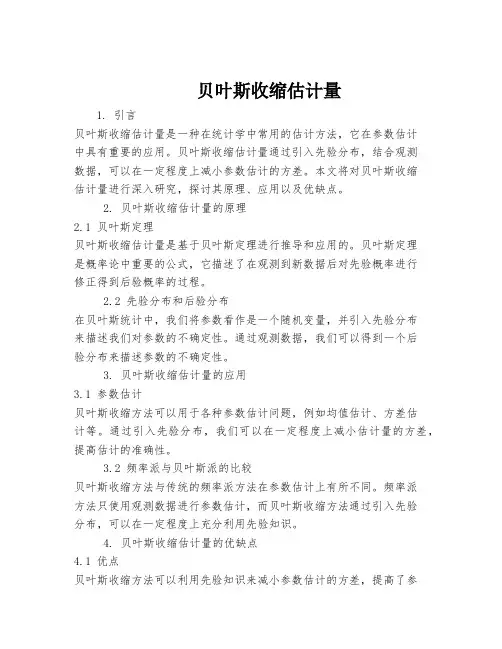 贝叶斯收缩估计量

1. 引言

贝叶斯收缩估计量是一种在统计学中常用的估计方法，它在参数估计中具有重要的应用。贝叶斯收缩估计量通过引入先验分布，结合观测数据，可以在一定程度上减小参数估计的方差。本文将对贝叶斯收缩估计量进行深入研究，探讨其原理、应用以及优缺点。

2. 贝叶斯收缩估计量的原理

2.1 贝叶斯定理

贝叶斯收缩估计量是基于贝叶斯定理进行推导和应用的。贝叶斯定理是概率论中重要的公式，它描述了在观测到新数据后对先验概率进行修正得到后验概率的过程。

2.2 先验分布和后验分布

在贝叶斯统计中，我们将参数看作是一个随机变量，并引入先验分布来描述我们对参数的不确定性。通过观测数据，我们可以得到一个后验分布来描述参数的不确定性。

3. 贝叶斯收缩估计量的应用

3.1 参数估计

贝叶斯收缩方法可以用于各种参数估计问题，例如均值估计、方差估计等。通过引入先验分布，我们可以在一定程度上减小估计量的方差，提高估计的准确性。

3.2 频率派与贝叶斯派的比较

贝叶斯收缩方法与传统的频率派方法在参数估计上有所不同。频率派方法只使用观测数据进行参数估计，而贝叶斯收缩方法通过引入先验分布，可以在一定程度上充分利用先验知识。

4. 贝叶斯收缩估计量的优缺点

4.1 优点

贝叶斯收缩方法可以利用先验知识来减小参数估计的方差，提高了参